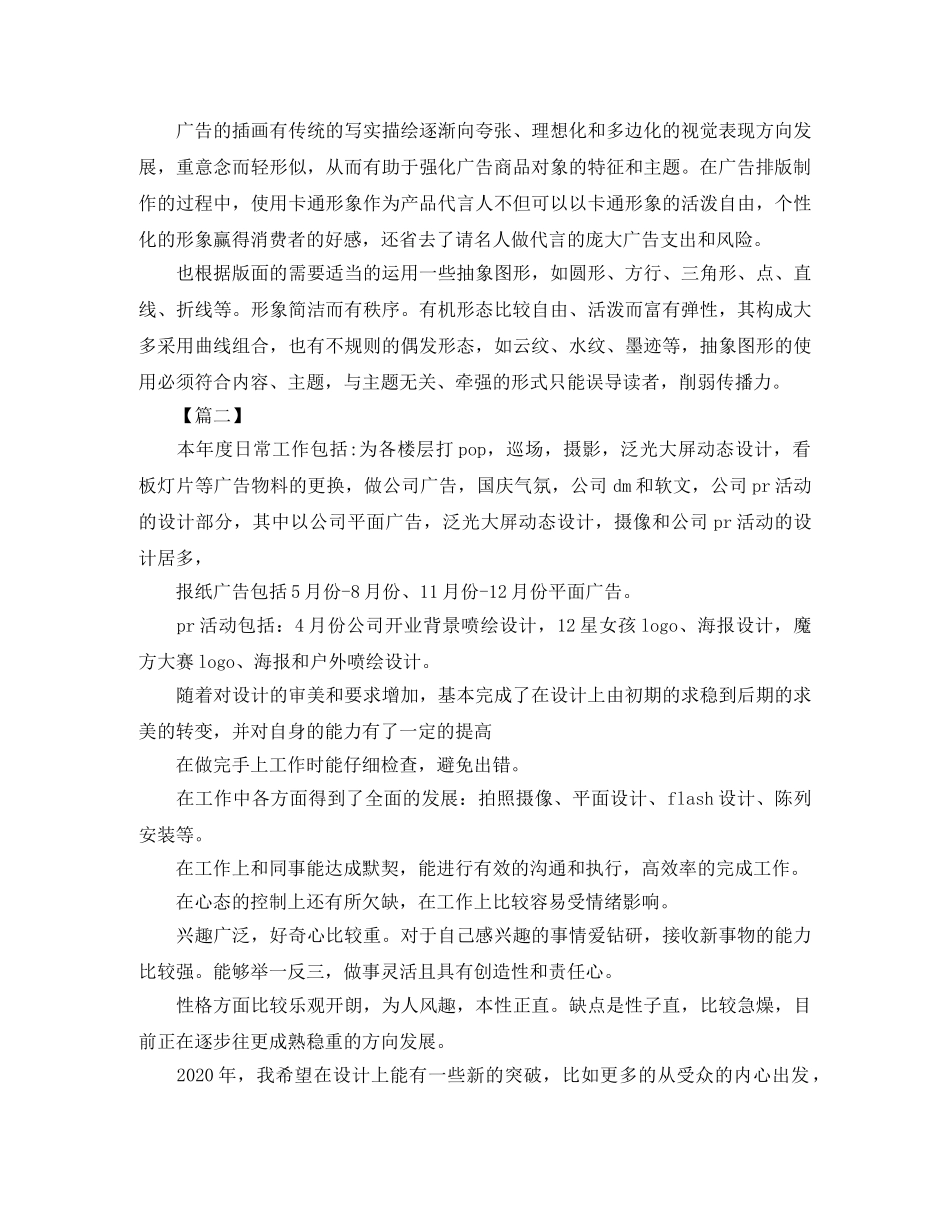 广告的插画有传统的写实描绘逐渐向夸张、理想化和多边化的视觉表现方向发展，重意念而轻形似，从而有助于强化广告商品对象的特征和主题。在广告排版制作的过程中，使用卡通形象作为产品代言人不但可以以卡通形象的活泼自由，个性化的形象赢得消费者的好感，还省去了请名人做代言的庞大广告支出和风险。

也根据版面的需要适当的运用一些抽象图形，如圆形、方行、三角形、点、直线、折线等。形象简洁而有秩序。有机形态比较自由、活泼而富有弹性，其构成大多采用曲线组合，也有不规则的偶发形态，如云纹、水纹、墨迹等，抽象图形的使用必须符合内容、主题，与主题无关、牵强的形式只能误导读者，削弱传播力。

【篇二】

本年度日常工作包括:为各楼层打pop，巡场，摄影，泛光大屏动态设计，看板灯片等广告物料的更换，做公司广告，国庆气氛，公司dm和软文，公司pr活动的设计部分，其中以公司平面广告，泛光大屏动态设计，摄像和公司pr活动的设计居多，

报纸广告包括5月份-8月份、11月份-12月份平面广告。

pr活动包括：4月份公司开业背景喷绘设计，12星女孩logo、海报设计，魔方大赛logo、海报和户外喷绘设计。

随着对设计的审美和要求增加，基本完成了在设计上由初期的求稳到后期的求美的转变，并对自身的能力有了一定的提高

在做完手上工作时能仔细检查，避免出错。

在工作中各方面得到了全面的发展：拍照摄像、平面设计、flash设计、陈列安装等。

在工作上和同事能达成默契，能进行有效的沟通和执行，高效率的完成工作。

在心态的控制上还有所欠缺，在工作上比较容易受情绪影响。

兴趣广泛，好奇心比较重。对于自己感兴趣的事情爱钻研，接收新事物的能力比较强。能够举一反三，做事灵活且具有创造性和责任心。

性格方面比较乐观开朗，为人风趣，本性正直。缺点是性子直，比较急燥，目前正在逐步往更成熟稳重的方向发展。

2020年，我希望在设计上能有一些新的突破，比如更多的从受众的内心出发，